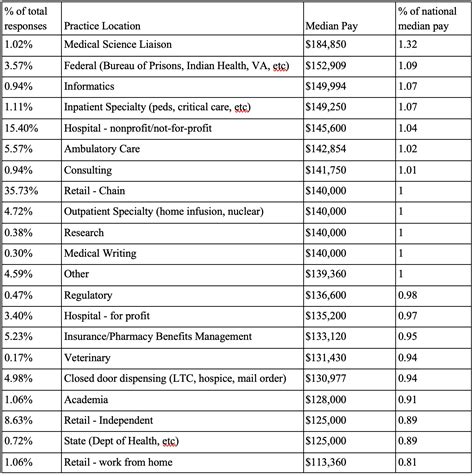 | % of total responses | Practice Location | Median Pay | % of national median pay |
|---|---|---|---|
| 1.02% | Medical Science Liaison | \$184,850 | 1.32 |
| 3.57% | Federal (Bureau of Prisons, Indian Health, VA, etc) | \$152,909 | 1.09 |
| 0.94% | Informatics | \$149,994 | 1.07 |
| 1.11% | Inpatient Specialty (peds, critical care, etc) | \$149,250 | 1.07 |
| 15.40% | Hospital - nonprofit/not-for-profit | \$145,600 | 1.04 |
| 5.57% | Ambulatory Care | \$142,854 | 1.02 |
| 0.94% | Consulting | \$141,750 | 1.01 |
| 35.73% | Retail - Chain | \$140,000 | 1 |
| 4.72% | Outpatient Specialty (home infusion, nuclear) | \$140,000 | 1 |
| 0.38% | Research | \$140,000 | 1 |
| 0.30% | Medical Writing | \$140,000 | 1 |
| 4.59% | Other | \$139,360 | 1 |
| 0.47% | Regulatory | \$136,600 | 0.98 |
| 3.40% | Hospital - for profit | \$135,200 | 0.97 |
| 5.23% | Insurance/Pharmacy Benefits Management | \$133,120 | 0.95 |
| 0.17% | Veterinary | \$131,430 | 0.94 |
| 4.98% | Closed door dispensing (LTC, hospice, mail order) | \$130,977 | 0.94 |
| 1.06% | Academia | \$128,000 | 0.91 |
| 8.63% | Retail - Independent | \$125,000 | 0.89 |
| 0.72% | State (Dept of Health, etc) | \$125,000 | 0.89 |
| 1.06% | Retail - work from home | \$113,360 | 0.81 |